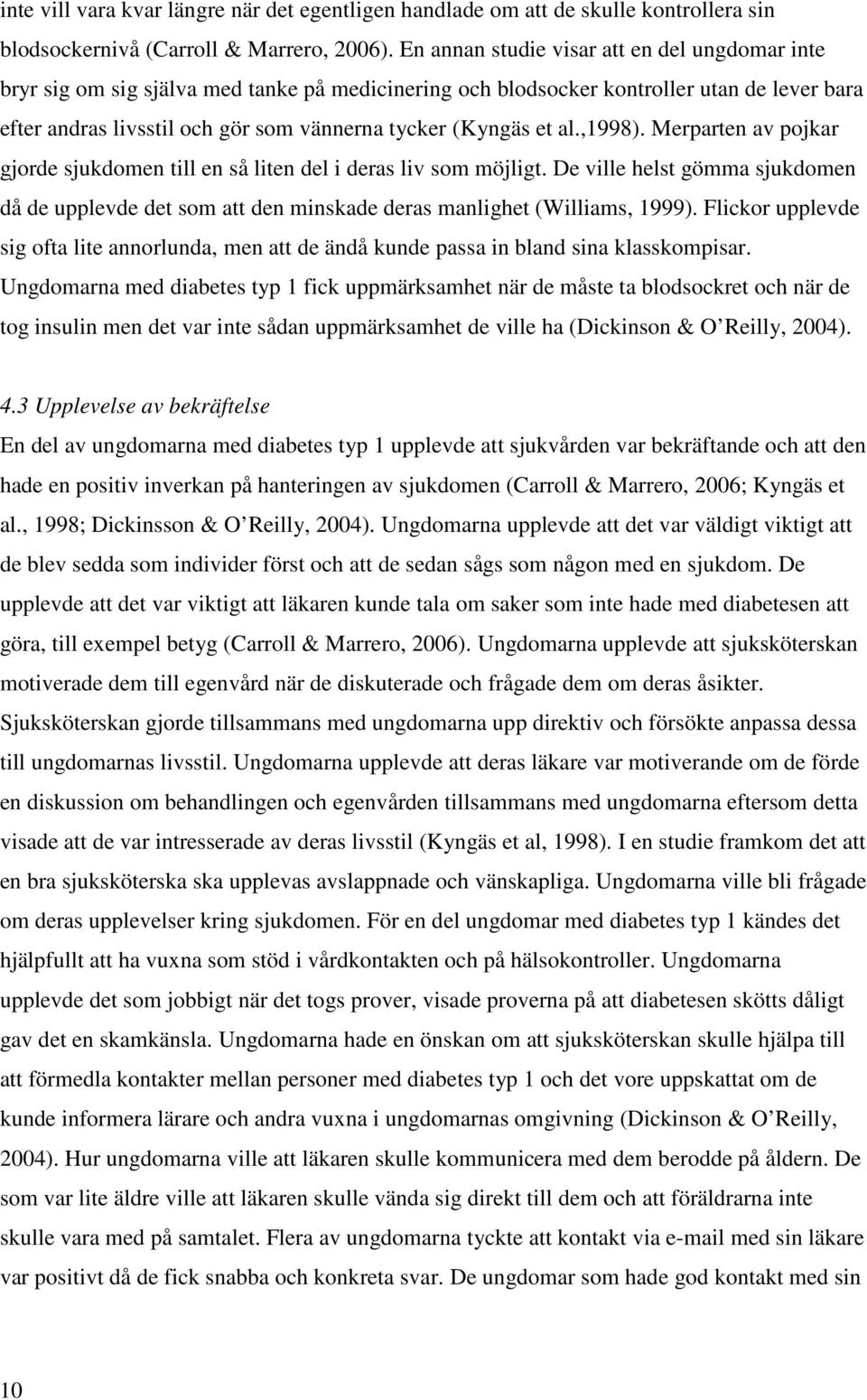 inte vill vara kvar längre när det egentligen handlade om att de skulle kontrollera sin blodsockernivå (Carroll & Marrero, 2006). En annan studie visar att en del ungdomar inte bryr sig om sig själva med tanke på medicinering och blodsocker kontroller utan de lever bara efter andras livsstil och gör som vännerna tycker (Kyngäs et al.,1998). Merparten av pojkar gjorde sjukdomen till en så liten del i deras liv som möjligt. De ville helst gömma sjukdomen då de upplevde det som att den minskade deras manlighet (Williams, 1999). Flickor upplevde sig ofta lite annorlunda, men att de ändå kunde passa in bland sina klasskompisar. Ungdomarna med diabetes typ 1 fick uppmärksamhet när de måste ta blodsockret och när de tog insulin men det var inte sådan uppmärksamhet de ville ha (Dickinson & O Reilly, 2004).

4.3 Upplevelse av bekräftelse

En del av ungdomarna med diabetes typ 1 upplevde att sjukvården var bekräftande och att den hade en positiv inverkan på hanteringen av sjukdomen (Carroll & Marrero, 2006; Kyngäs et al., 1998; Dickinsson & O Reilly, 2004). Ungdomarna upplevde att det var väldigt viktigt att de blev sedda som individer först och att de sedan sågs som någon med en sjukdom. De upplevde att det var viktigt att läkaren kunde tala om saker som inte hade med diabetesen att göra, till exempel betyg (Carroll & Marrero, 2006). Ungdomarna upplevde att sjuksköterskan motiverade dem till egenvård när de diskuterade och frågade dem om deras åsikter. Sjuksköterskan gjorde tillsammans med ungdomarna upp direktiv och försökte anpassa dessa till ungdomarnas livsstil. Ungdomarna upplevde att deras läkare var motiverande om de förde en diskussion om behandlingen och egenvården tillsammans med ungdomarna eftersom detta visade att de var intresserade av deras livsstil (Kyngäs et al, 1998). I en studie framkom det att en bra sjuksköterska ska upplevas avslappnade och vänskapliga. Ungdomarna ville bli frågade om deras upplevelser kring sjukdomen. För en del ungdomar med diabetes typ 1 kändes det hjälpfullt att ha vuxna som stöd i vårdkontakten och på hälsokontroller. Ungdomarna upplevde det som jobbigt när det togs prover, visade proverna på att diabetesen skötts dåligt gav det en skamkänsla. Ungdomarna hade en önskan om att sjuksköterskan skulle hjälpa till att förmedla kontakter mellan personer med diabetes typ 1 och det vore uppskattat om de kunde informera lärare och andra vuxna i ungdomarnas omgivning (Dickinson & O Reilly, 2004). Hur ungdomarna ville att läkaren skulle kommunicera med dem berodde på åldern. De som var lite äldre ville att läkaren skulle vända sig direkt till dem och att föräldrarna inte skulle vara med på samtalet. Flera av ungdomarna tyckte att kontakt via e-mail med sin läkare var positivt då de fick snabba och konkreta svar. De ungdomar som hade god kontakt med sin

10